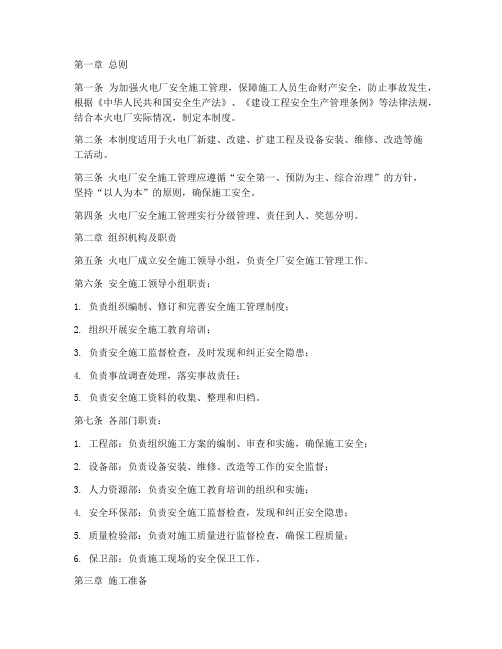 第一章 总则

第一条 为加强火电厂安全施工管理，保障施工人员生命财产安全，防止事故发生，根据《中华人民共和国安全生产法》、《建设工程安全生产管理条例》等法律法规，结合本火电厂实际情况，制定本制度。

第二条 本制度适用于火电厂新建、改建、扩建工程及设备安装、维修、改造等施工活动。

第三条 火电厂安全施工管理应遵循“安全第一、预防为主、综合治理”的方针，坚持“以人为本”的原则，确保施工安全。

第四条 火电厂安全施工管理实行分级管理、责任到人、奖惩分明。

第二章 组织机构及职责

第五条 火电厂成立安全施工领导小组，负责全厂安全施工管理工作。

第六条 安全施工领导小组职责：

1. 负责组织编制、修订和完善安全施工管理制度；

2. 组织开展安全施工教育培训；

3. 负责安全施工监督检查，及时发现和纠正安全隐患；

4. 负责事故调查处理，落实事故责任；

5. 负责安全施工资料的收集、整理和归档。

第七条 各部门职责：

1. 工程部：负责组织施工方案的编制、审查和实施，确保施工安全；

2. 设备部：负责设备安装、维修、改造等工作的安全监督；

3. 人力资源部：负责安全施工教育培训的组织和实施；

4. 安全环保部：负责安全施工监督检查，发现和纠正安全隐患；

5. 质量检验部：负责对施工质量进行监督检查，确保工程质量；

6. 保卫部：负责施工现场的安全保卫工作。

第三章 施工准备